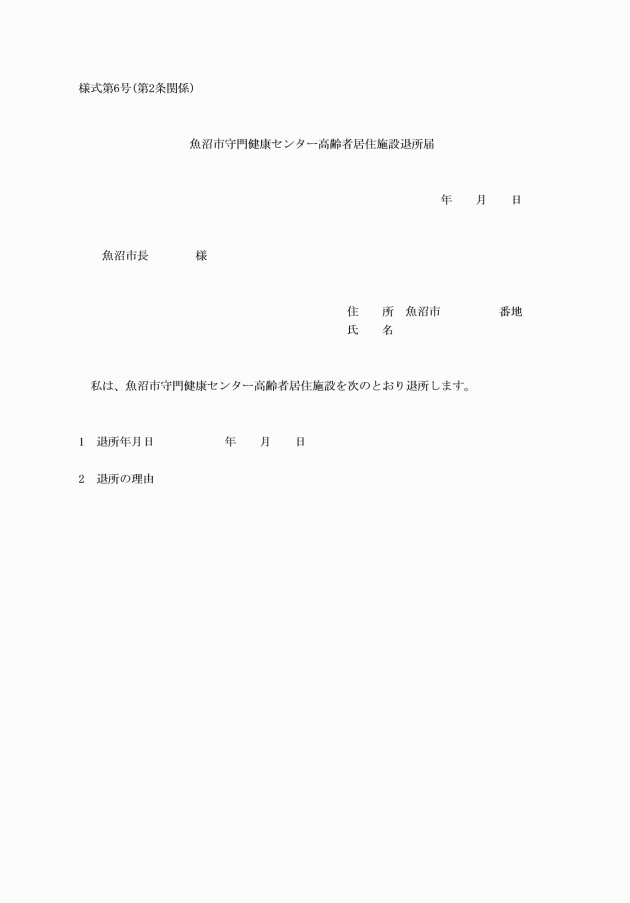 様式第6号(第2条関係)

魚沼市守門健康センター高齢者居住施設退所届

年　　月　　日

魚沼市長　　　　様

住　　所　魚沼市　　　　　番地
氏　　名

私は、魚沼市守門健康センター高齢者居住施設を次のとおり退所します。

1　退所年月日　　　　　年　　月　　日

2　退所の理由